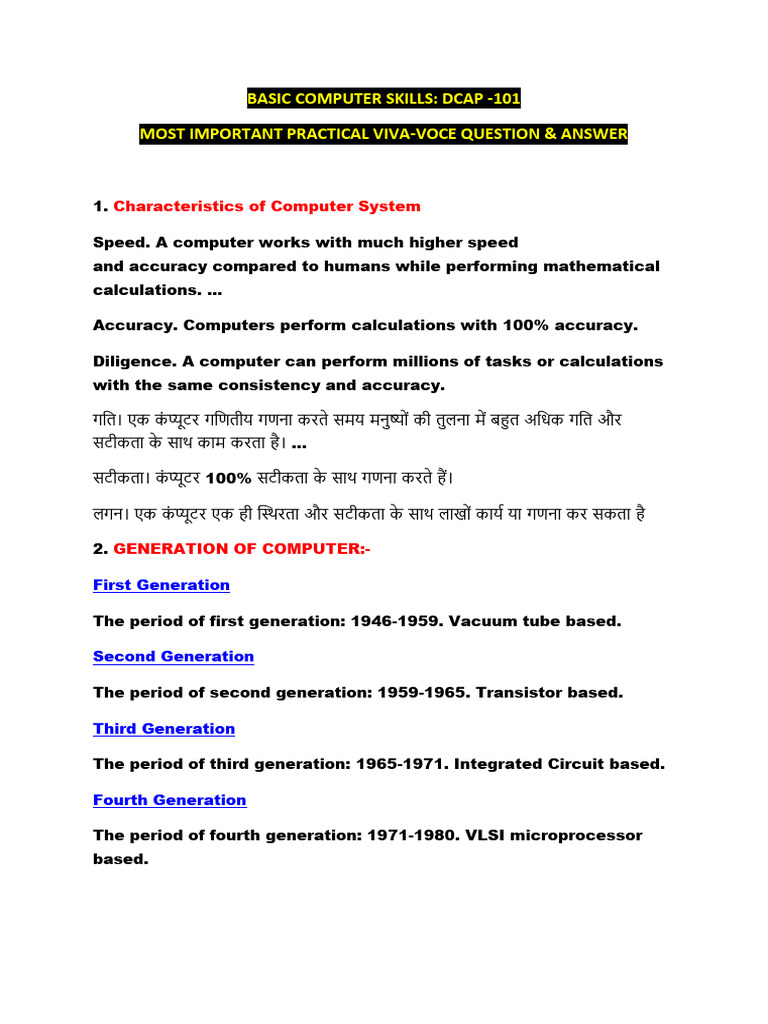 BASIC COMPUTER SKILLS: DCAP -101

MOST IMPORTANT PRACTICAL VIVA-VOCE QUESTION & ANSWER

1. Characteristics of Computer System

Speed. A computer works with much higher speed and accuracy compared to humans while performing mathematical calculations. ...

Accuracy. Computers perform calculations with 100% accuracy.

Diligence. A computer can perform millions of tasks or calculations with the same consistency and accuracy.

गति। एक कंप्यूटर गणितीय गणना करते समय मनुष्यों की तुलना में बहुत अधिक गति और सटीकता के साथ काम करता है। ...

सटीकता। कंप्यूटर 100% सटीकता के साथ गणना करते हैं।

लगन। एक कंप्यूटर एक ही स्थिरता और सटीकता के साथ लाखों कार्य या गणना कर सकता है

2. GENERATION OF COMPUTER:-

First Generation

The period of first generation: 1946-1959. Vacuum tube based.

Second Generation

The period of second generation: 1959-1965. Transistor based.

Third Generation

The period of third generation: 1965-1971. Integrated Circuit based.

Fourth Generation

The period of fourth generation: 1971-1980. VLSI microprocessor based.